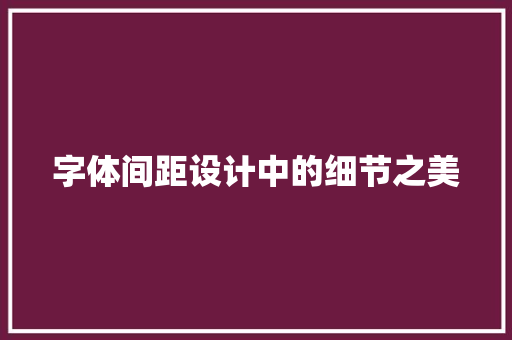 字体间距设计中的细节之美